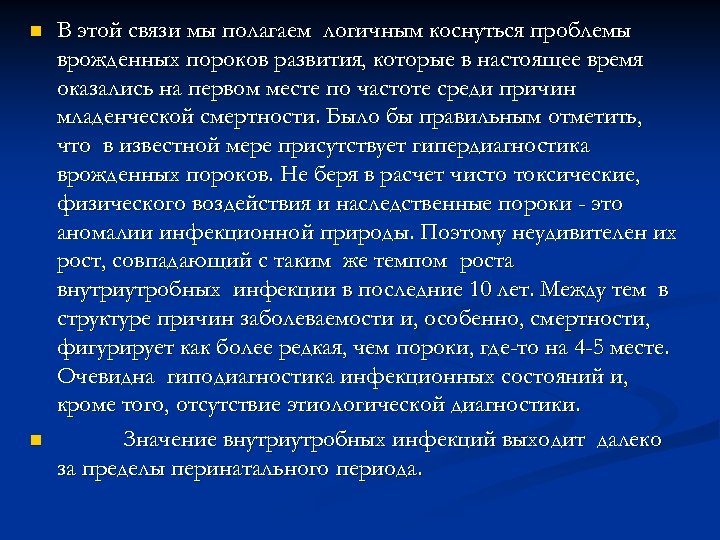 В этой связи мы полагаем логичным коснуться проблемы врожденных пороков развития, которые в настоящее время оказались на первом месте по частоте среди причин младенческой смертности. Было бы правильным отметить, что в известной мере присутствует гипердиагностика врожденных пороков. Не беря в расчет чисто токсические, физического воздействия и наследственные пороки - это аномалии инфекционной природы. Поэтому неудивителен их рост, совпадающий с таким же темпом роста внутриутробных инфекции в последние 10 лет. Между тем в структуре причин заболеваемости и, особенно, смертности, фигурирует как более редкая, чем пороки, где-то на 4-5 месте. Очевидна гиподиагностика инфекционных состояний и, кроме того, отсутствие этиологической диагностики.

Значение внутриутробных инфекций выходит далеко за пределы перинатального периода.